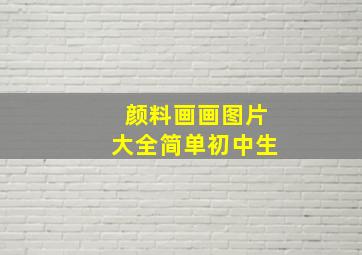 颜料画画图片
大全简单初中生